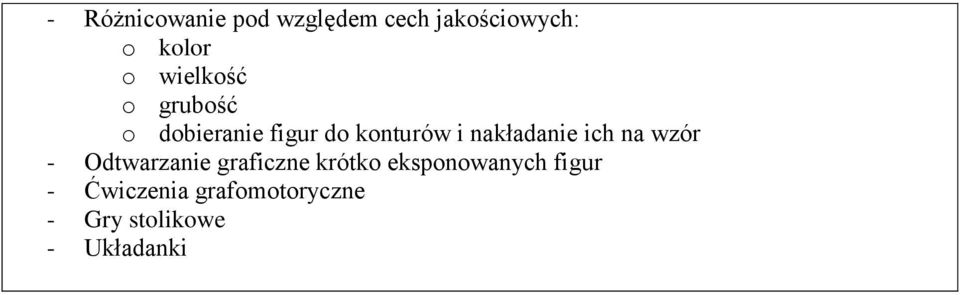 - Różnicowanie pod względem cech jakościowych:
o kolor
o wielkość
o grubość
o dobieranie figur do konturów i nakładanie ich na wzór
- Odtwarzanie graficzne krótko eksponowanych figur
- Ćwiczenia grafomotoryczne
- Gry stolikowe
- Układanki